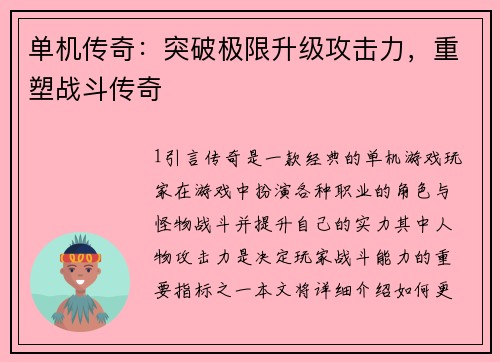 单机传奇：突破极限升级攻击力，重塑战斗传奇

1引言传奇是一款经典的单机游戏玩家在游戏中扮演各种职业的角色与怪物战斗并提升自己的实力其中人物攻击力是决定玩家战斗能力的重要指标之一本文将详细介绍如何更